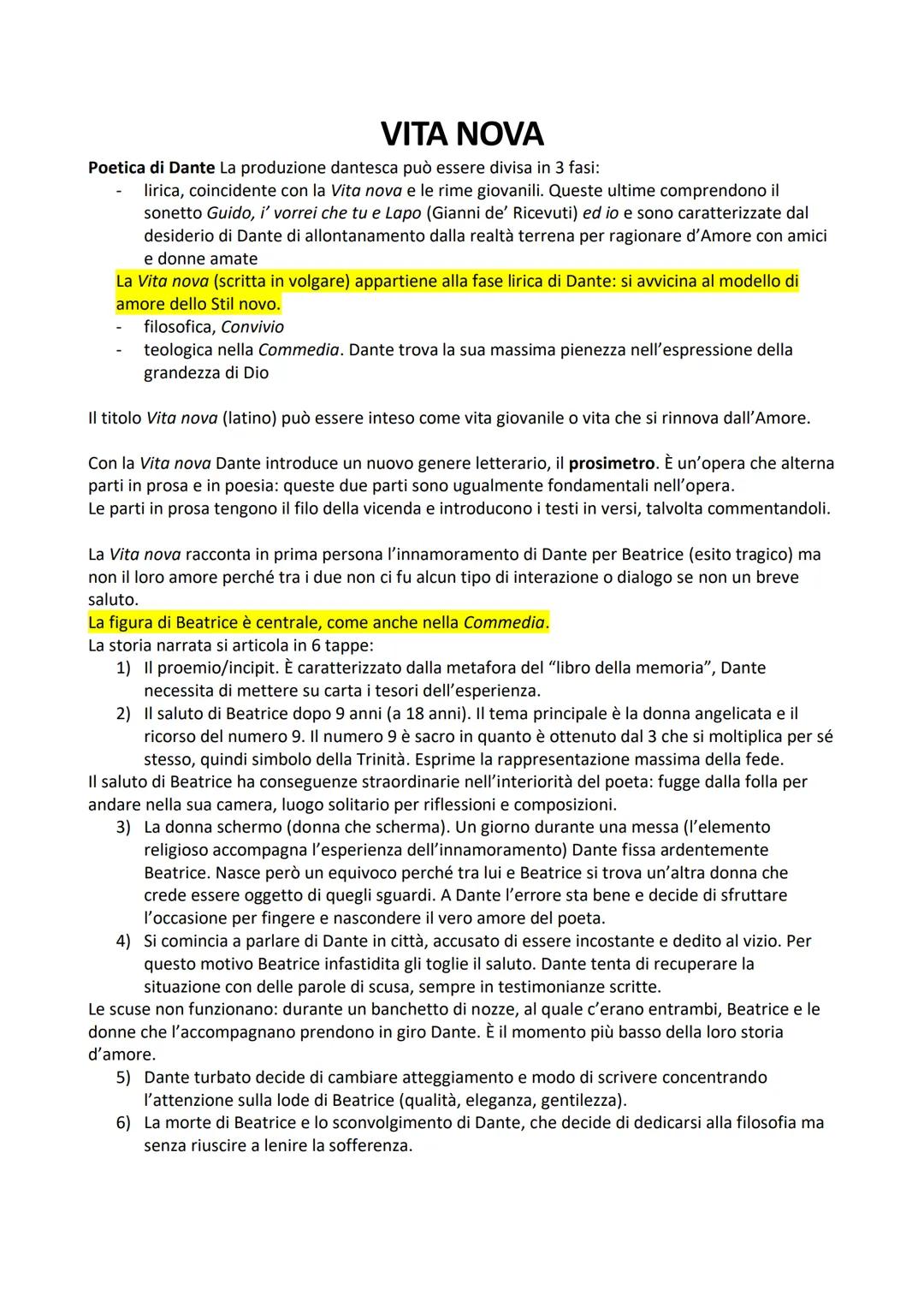 VITA NOVA

Poetica di Dante La produzione dantesca può essere divisa in 3 fasi:
- lirica, coincidente con la Vita nova e le rime giovanili. Queste ultime comprendono il sonetto Guido, i' vorrei che tu e Lapo (Gianni de' Ricevuti) ed io e sono caratterizzate dal desiderio di Dante di allontanamento dalla realtà terrena per ragionare d'Amore con amici e donne amate
La Vita nova (scritta in volgare) appartiene alla fase lirica di Dante: si avvicina al modello di amore dello Stil novo.
- filosofica, Convivio
- teologica nella Commedia. Dante trova la sua massima pienezza nell'espressione della grandezza di Dio

Il titolo Vita nova (latino) può essere inteso come vita giovanile o vita che si rinnova dall'Amore.

Con la Vita nova Dante introduce un nuovo genere letterario, il prosimetro. È un'opera che alterna parti in prosa e in poesia: queste due parti sono ugualmente fondamentali nell'opera.
Le parti in prosa tengono il filo della vicenda e introducono i testi in versi, talvolta commentandoli.

La Vita nova racconta in prima persona l'innamoramento di Dante per Beatrice (esito tragico) ma non il loro amore perché tra i due non ci fu alcun tipo di interazione o dialogo se non un breve saluto.
La figura di Beatrice è centrale, come anche nella Commedia.
La storia narrata si articola in 6 tappe:
1) Il proemio/incipit. È caratterizzato dalla metafora del "libro della memoria", Dante necessita di mettere su carta i tesori dell'esperienza.
2) Il saluto di Beatrice dopo 9 anni (a 18 anni). Il tema principale è la donna angelicata e il ricorso del numero 9. Il numero 9 è sacro in quanto è ottenuto dal 3 che si moltiplica per sé stesso, quindi simbolo della Trinità. Esprime la rappresentazione massima della fede.
Il saluto di Beatrice ha conseguenze straordinarie nell'interiorità del poeta: fugge dalla folla per andare nella sua camera, luogo solitario per riflessioni e composizioni.
3) La donna schermo (donna che scherma). Un giorno durante una messa (l'elemento religioso accompagna l'esperienza dell'innamoramento) Dante fissa ardentemente Beatrice. Nasce però un equivoco perché tra lui e Beatrice si trova un'altra donna che crede essere oggetto di quegli sguardi. A Dante l'errore sta bene e decide di sfruttare l'occasione per fingere e nascondere il vero amore del poeta.
4) Si comincia a parlare di Dante in città, accusato di essere incostante e dedito al vizio. Per questo motivo Beatrice infastidita gli toglie il saluto. Dante tenta di recuperare la situazione con delle parole di scusa, sempre in testimonianze scritte.
Le scuse non funzionano: durante un banchetto di nozze, al quale c'erano entrambi, Beatrice e le donne che l'accompagnano prendono in giro Dante. È il momento più basso della loro storia d'amore.
5) Dante turbato decide di cambiare atteggiamento e modo di scrivere concentrando l'attenzione sulla lode di Beatrice (qualità, eleganza, gentilezza).
6) La morte di Beatrice e lo sconvolgimento di Dante, che decide di dedicarsi alla filosofia ma senza riuscire a lenire la sofferenza.